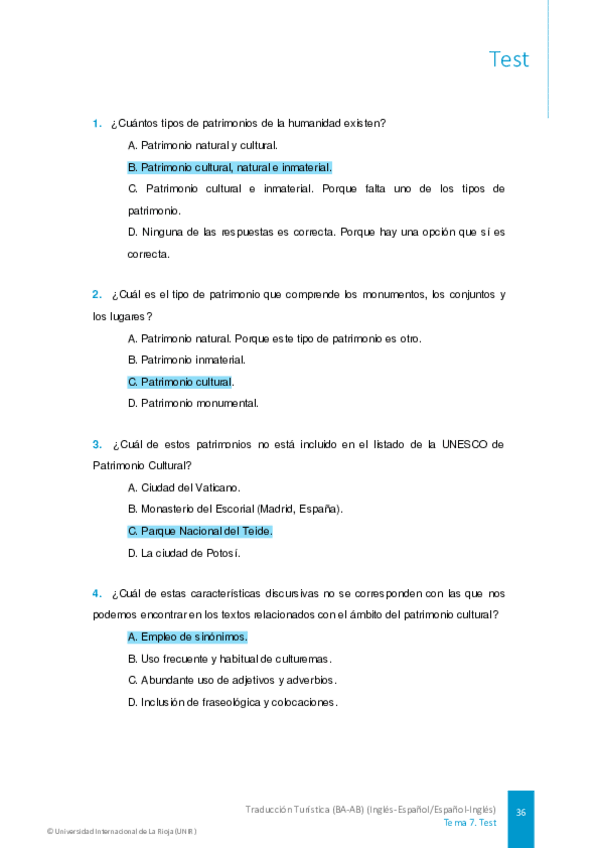 Test

1. ¿Cuántos tipos de patrimonios de la humanidad existen?

A. Patrimonio natural y cultural.

B. Patrimonio cultural, natural e inmaterial.

C. Patrimonio cultural e inmaterial. Porque falta uno de los tipos de patrimonio.

D. Ninguna de las respuestas es correcta. Porque hay una opción que sí es correcta.

2. ¿Cuál es el tipo de patrimonio que comprende los monumentos, los conjuntos y los lugares?

A. Patrimonio natural. Porque este tipo de patrimonio es otro.

B. Patrimonio inmaterial.

C. Patrimonio cultural.

D. Patrimonio monumental.

3. ¿Cuál de estos patrimonios no está incluido en el listado de la UNESCO de Patrimonio Cultural?

A. Ciudad del Vaticano.

B. Monasterio del Escorial (Madrid, España).

C. Parque Nacional del Teide.

D. La ciudad de Potosí.

4. ¿Cuál de estas características discursivas no se corresponden con las que nos podemos encontrar en los textos relacionados con el ámbito del patrimonio cultural?

A. Empleo de sinónimos.

B. Uso frecuente y habitual de culturemas.

C. Abundante uso de adjetivos y adverbios.

D. Inclusión de fraseológica y colocaciones.

Traducción Turística (BA-AB) (Inglés-Español/Español-Inglés)
Tema 7. Test
36

© Universidad Internacional de La Rioja (UNIR)